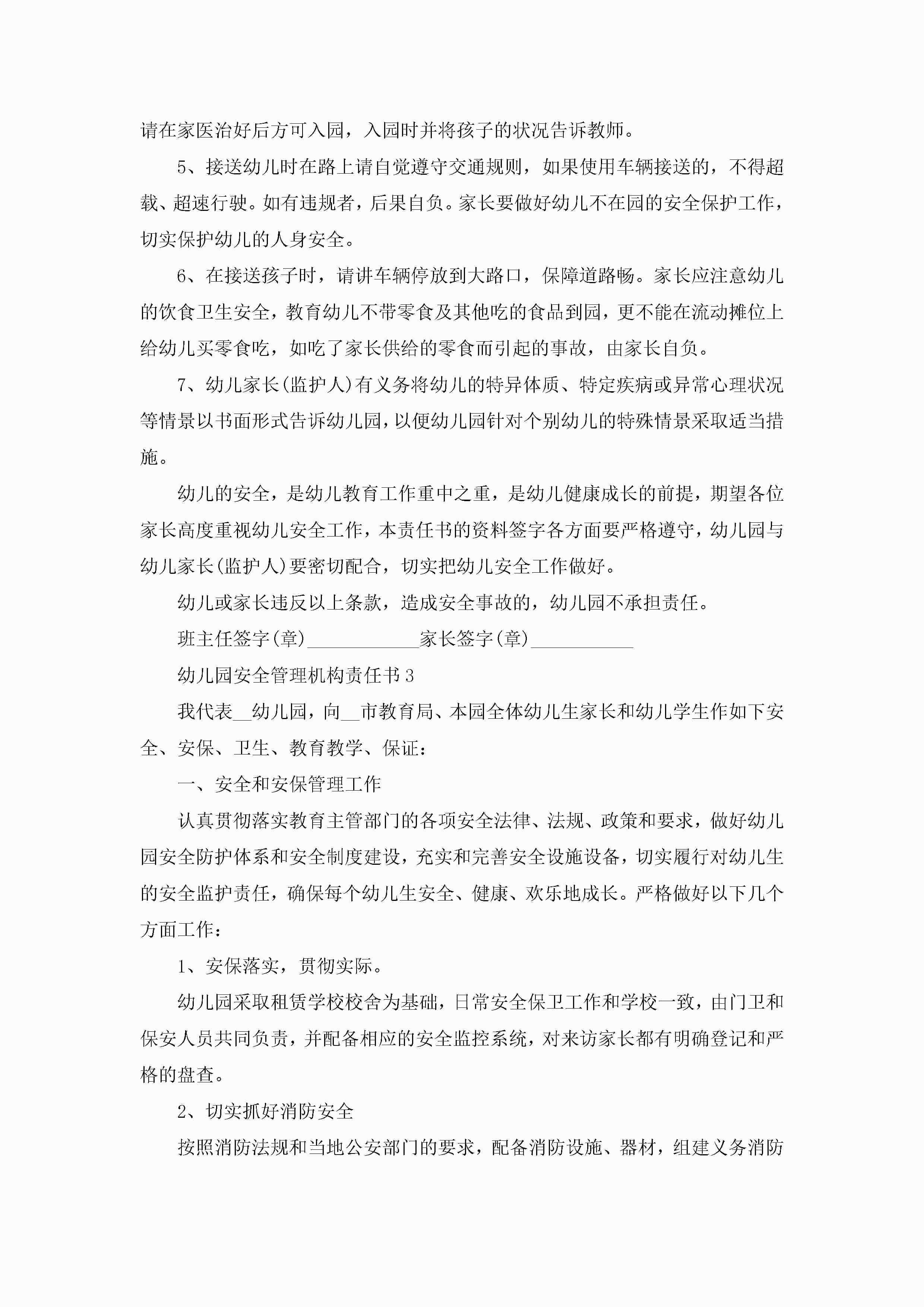 请在家医治好后方可入园，入园时并将孩子的状况告诉教师。

5、接送幼儿时在路上请自觉遵守交通规则，如果使用车辆接送的，不得超载、超速行驶。如有违规者，后果自负。家长要做好幼儿不在园的安全保护工作，切实保护幼儿的人身安全。

6、在接送孩子时，请讲车辆停放到大路口，保障道路畅。家长应注意幼儿的饮食卫生安全，教育幼儿不带零食及其他吃的食品到园，更不能在流动摊位上给幼儿买零食吃，如吃了家长供给的零食而引起的事故，由家长自负。

7、幼儿家长(监护人)有义务将幼儿的特异体质、特定疾病或异常心理状况等情景以书面形式告诉幼儿园，以便幼儿园针对个别幼儿的特殊情景采取适当措施。

幼儿的安全，是幼儿教育工作重中之重，是幼儿健康成长的前提，期望各位家长高度重视幼儿安全工作，本责任书的资料签字各方面要严格遵守，幼儿园与幼儿家长(监护人)要密切配合，切实把幼儿安全工作做好。

幼儿或家长违反以上条款，造成安全事故的，幼儿园不承担责任。

班主任签字(章)____________家长签字(章)___________

幼儿园安全管理机构责任书3

我代表__幼儿园，向__市教育局、本园全体幼儿生家长和幼儿学生作如下安全、安保、卫生、教育教学、保证：

一、安全和安保管理工作

认真贯彻落实教育主管部门的各项安全法律、法规、政策和要求，做好幼儿园安全防护体系和安全制度建设，充实和完善安全设施设备，切实履行对幼儿生的安全监护责任，确保每个幼儿生安全、健康、欢乐地成长。严格做好以下几个方面工作：

1、安保落实，贯彻实际。

幼儿园采取租赁学校校舍为基础，日常安全保卫工作和学校一致，由门卫和保安人员共同负责，并配备相应的安全监控系统，对来访家长都有明确登记和严格的盘查。

2、切实抓好消防安全

按照消防法规和当地公安部门的要求，配备消防设施、器材，组建义务消防